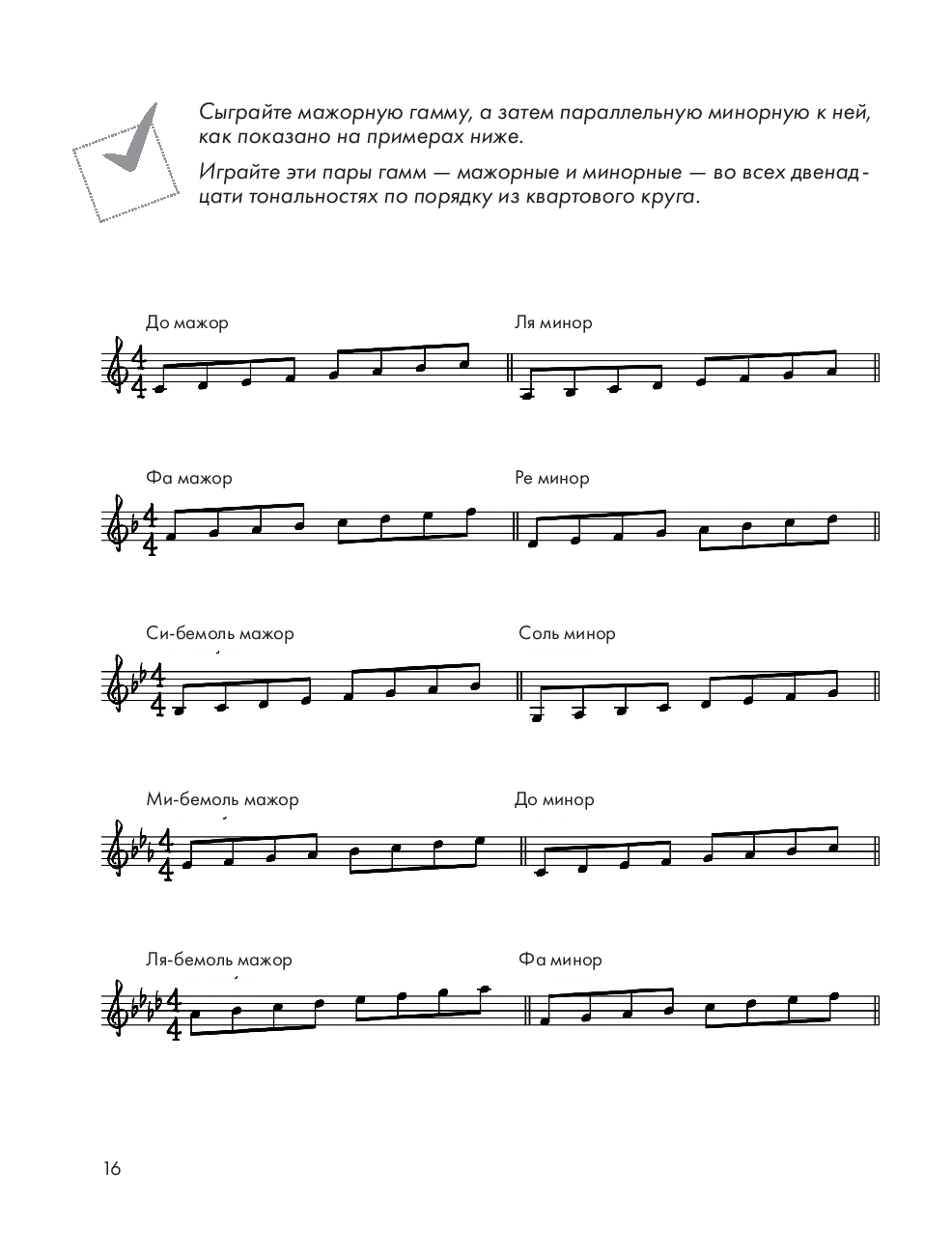 Сыграйте мажорную гамму, а затем параллельную минорную к ней, как показано на примерах ниже.

Играйте эти пары гамм — мажорные и минорные — во всех двенадцати тональностях по порядку из квартового круга.

До мажор

Ля минор

Фа мажор

Ре минор

Си-бемоль мажор

Соль минор

Ми-бемоль мажор

До минор

Ля-бемоль мажор

Фа минор

16